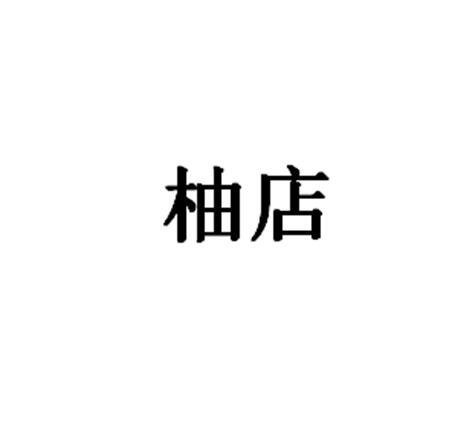 柚店